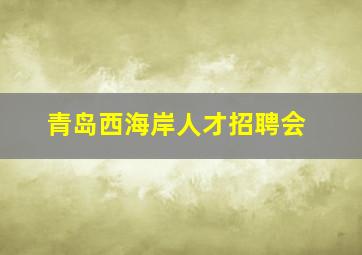 青岛西海岸人才招聘会